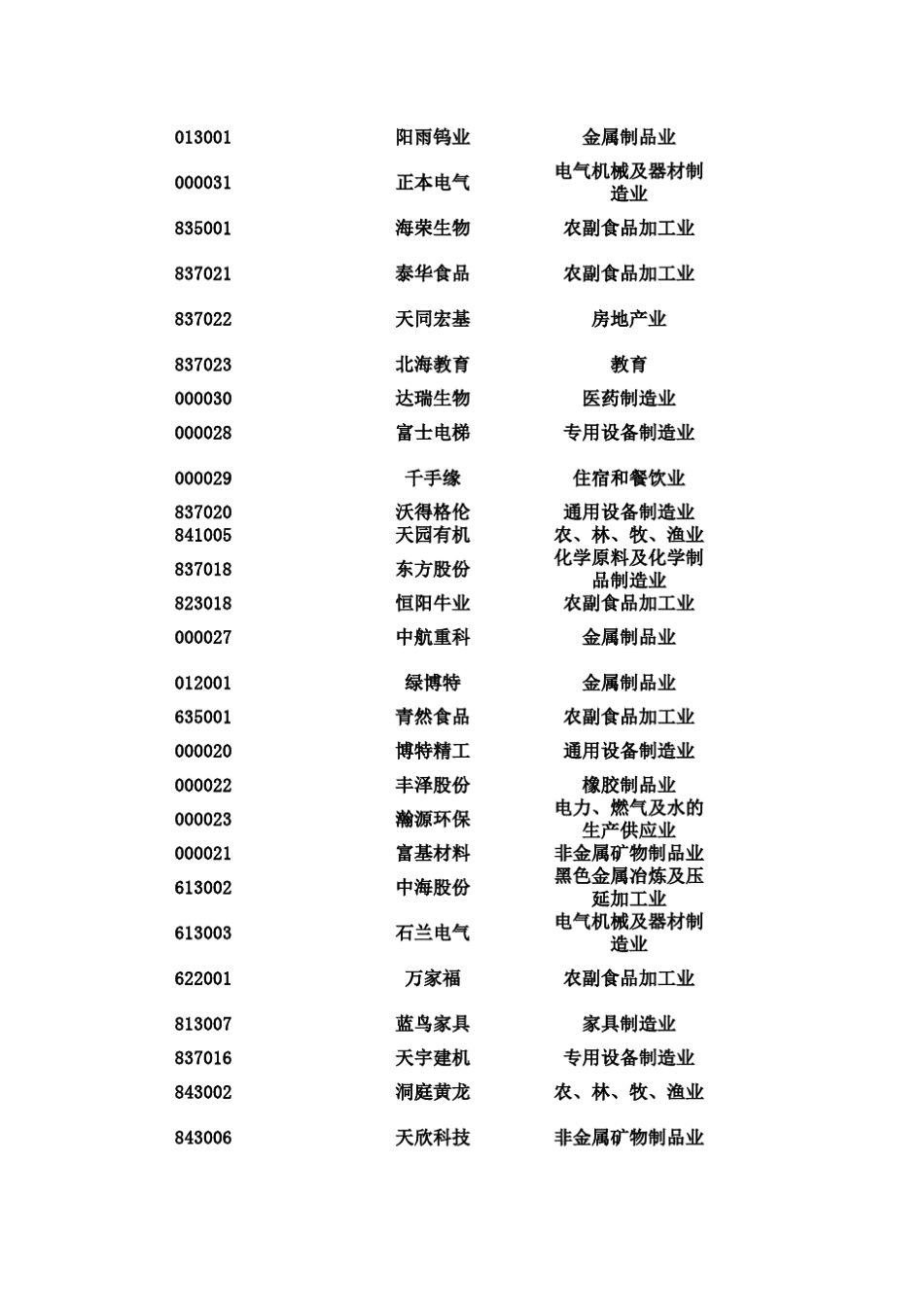 | | | |
|---|---|---|
| 013001 | 阳雨钨业 | 金属制品业 |
| 000031 | 正本电气 | 电气机械及器材制造业 |
| 835001 | 海荣生物 | 农副食品加工业 |
| 837021 | 泰华食品 | 农副食品加工业 |
| 837022 | 天同宏基 | 房地产业 |
| 837023 | 北海教育 | 教育 |
| 000030 | 达瑞生物 | 医药制造业 |
| 000028 | 富士电梯 | 专用设备制造业 |
| 000029 | 千手缘 | 住宿和餐饮业 |
| 837020 | 沃得格伦 | 通用设备制造业 |
| 841005 | 天园有机 | 农、林、牧、渔业 |
| 837018 | 东方股份 | 化学原料及化学制品制造业 |
| 823018 | 恒阳牛业 | 农副食品加工业 |
| 000027 | 中航重科 | 金属制品业 |
| 012001 | 绿博特 | 金属制品业 |
| 635001 | 青然食品 | 农副食品加工业 |
| 000020 | 博特精工 | 通用设备制造业 |
| 000022 | 丰泽股份 | 橡胶制品业 |
| 000023 | 瀚源环保 | 电力、燃气及水的生产供应业 |
| 000021 | 富基材料 | 非金属矿物制品业 |
| 613002 | 中海股份 | 黑色金属冶炼及压延加工业 |
| 613003 | 石兰电气 | 电气机械及器材制造业 |
| 622001 | 万家福 | 农副食品加工业 |
| 813007 | 蓝鸟家具 | 家具制造业 |
| 837016 | 天宇建机 | 专用设备制造业 |
| 843002 | 洞庭黄龙 | 农、林、牧、渔业 |
| 843006 | 天欣科技 | 非金属矿物制品业 |